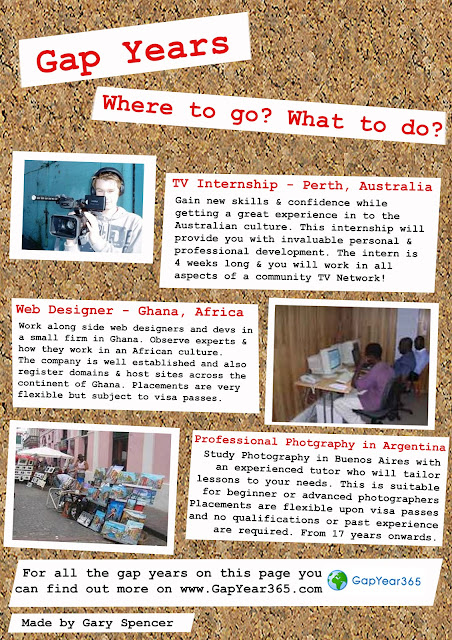 Gap Years

Where to go? What to do?

TV Internship - Perth, Australia

Gain new skills & confidence while getting a great experience in to the Australian culture. This internship will provide you with invaluable personal & professional development. The intern is 4 weeks long & you will work in all aspects of a community TV Network!

Web Designer - Ghana, Africa

Work along side web designers and devs in a small firm in Ghana. Observe experts & how they work in an African culture. The company is well established and also register domains & host sites across the continent of Ghana. Placements are very flexible but subject to visa passes.

Professional Photgraphy in Argentina

Study Photography in Buenos Aires with an experienced tutor who will tailor lessons to your needs. This is suitable for beginner or advanced photographers Placements are flexible upon visa passes and no qualifications or past experience are required. From 17 years onwards.

For all the gap years on this page you can find out more on www.GapYear365.com

GapYear365

Made by Gary Spencer